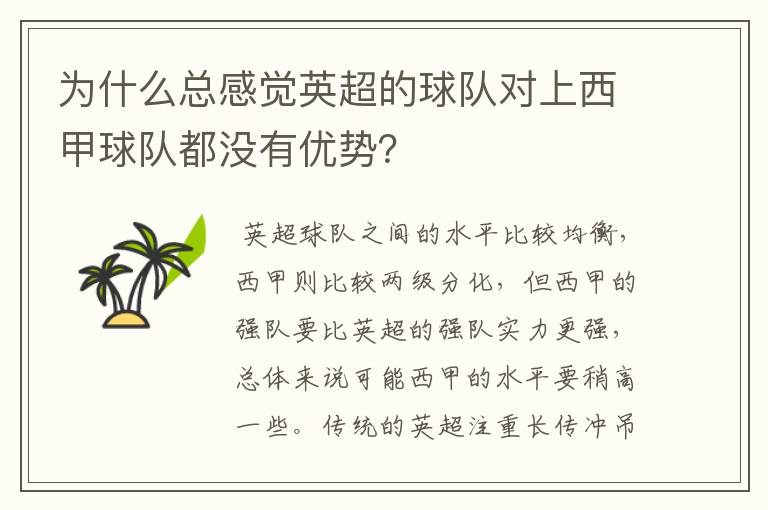 为什么总感觉英超的球队对上西甲球队都没有优势？

英超球队之间的水平比较均衡，西甲则比较两级分化，但西甲的强队要比英超的强队实力更强，总体来说可能西甲的水平要稍高一些。传统的英超注重长传冲吊